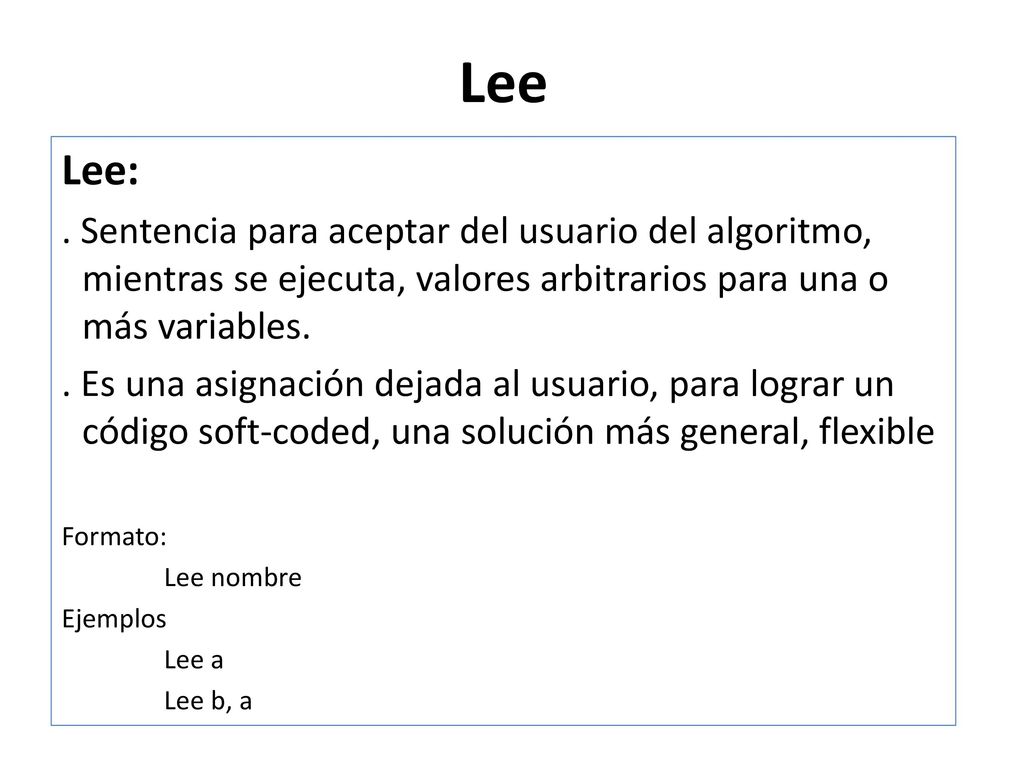 Lee

Lee:

. Sentencia para aceptar del usuario del algoritmo, mientras se ejecuta, valores arbitrarios para una o más variables.

. Es una asignación dejada al usuario, para lograr un código soft-coded, una solución más general, flexible

Formato:

Lee nombre

Ejemplos

Lee a

Lee b, a